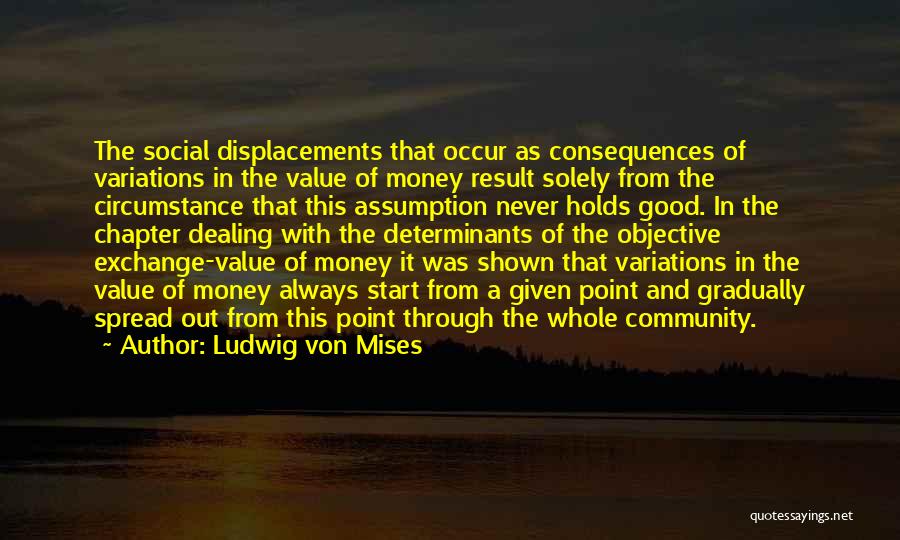 The social displacements that occur as consequences of variations in the value of money result solely from the circumstance that this assumption never holds good. In the chapter dealing with the determinants of the objective exchange-value of money it was shown that variations in the value of money always start from a given point and gradually spread out from this point through the whole community.

~ Author: Ludwig von Mises

quotessayings.net